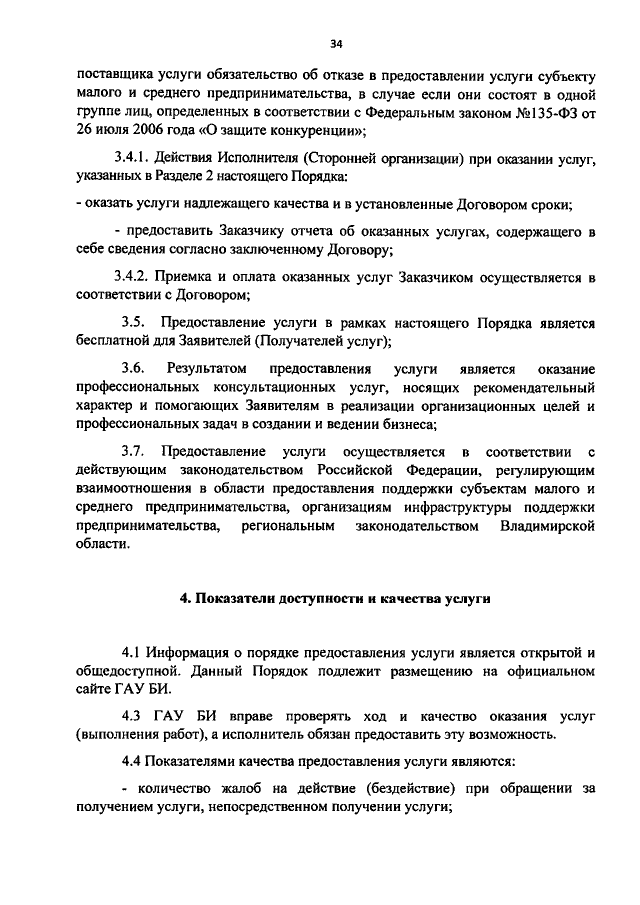 34

поставщика услуги обязательство об отказе в предоставлении услуги субъекту малого и среднего предпринимательства, в случае если они состоят в одной группе лиц, определенных в соответствии с Федеральным законом №135-ФЗ от 26 июля 2006 года «О защите конкуренции»;

3.4.1. Действия Исполнителя (Сторонней организации) при оказании услуг, указанных в Разделе 2 настоящего Порядка:

- оказать услуги надлежащего качества и в установленные Договором сроки;

- предоставить Заказчику отчета об оказанных услугах, содержащего в себе сведения согласно заключенному Договору;

3.4.2. Приемка и оплата оказанных услуг Заказчиком осуществляется в соответствии с Договором;

3.5. Предоставление услуги в рамках настоящего Порядка является бесплатной для Заявителей (Получателей услуг);

3.6. Результатом предоставления услуги является оказание профессиональных консультационных услуг, носящих рекомендательный характер и помогающих Заявителям в реализации организационных целей и профессиональных задач в создании и ведении бизнеса;

3.7. Предоставление услуги осуществляется в соответствии с действующим законодательством Российской Федерации, регулирующим взаимоотношения в области предоставления поддержки субъектам малого и среднего предпринимательства, организациям инфраструктуры поддержки предпринимательства, региональным законодательством Владимирской области.

4. Показатели доступности и качества услуги

4.1 Информация о порядке предоставления услуги является открытой и общедоступной. Данный Порядок подлежит размещению на официальном сайте ГАУ БИ.

4.3 ГАУ БИ вправе проверять ход и качество оказания услуг (выполнения работ), а исполнитель обязан предоставить эту возможность.

4.4 Показателями качества предоставления услуги являются:

- количество жалоб на действие (бездействие) при обращении за получением услуги, непосредственном получении услуги;